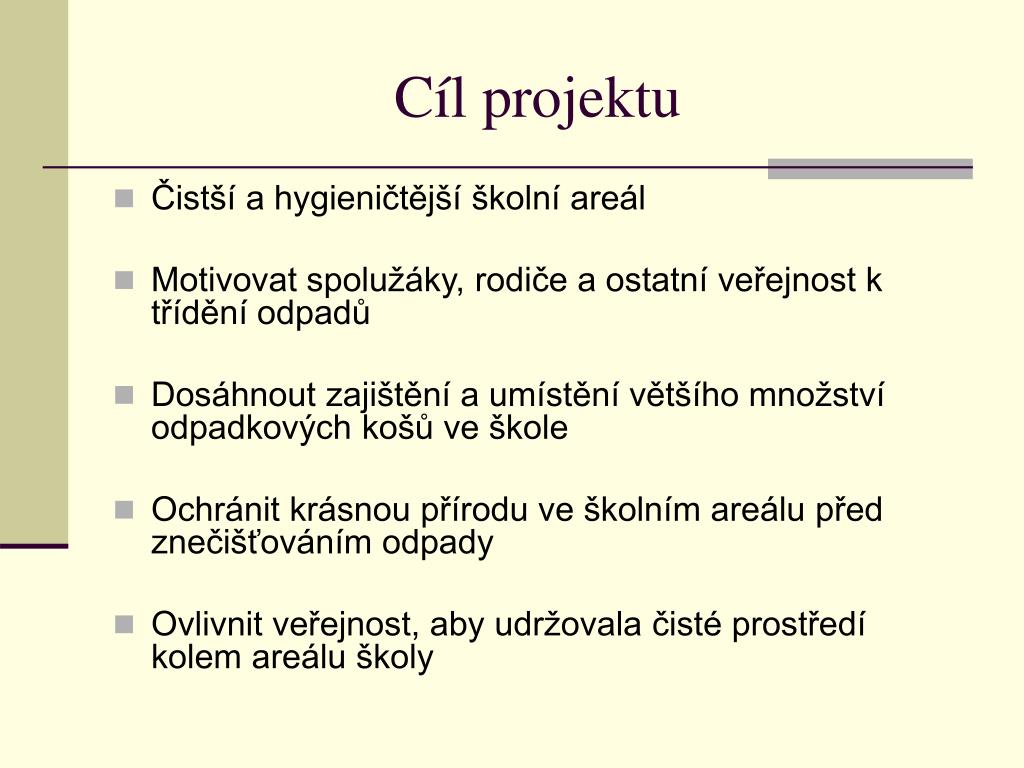 Cíl projektu

Čistší a hygieničtější školní areál

Motivovat spolužáky, rodiče a ostatní veřejnost k třídění odpadů

Dosáhnout zajištění a umístění většího množství odpadkových košů ve škole

Ochránit krásnou přírodu ve školním areálu před znečišťováním odpady

Ovlivnit veřejnost, aby udržovala čisté prostředí kolem areálu školy